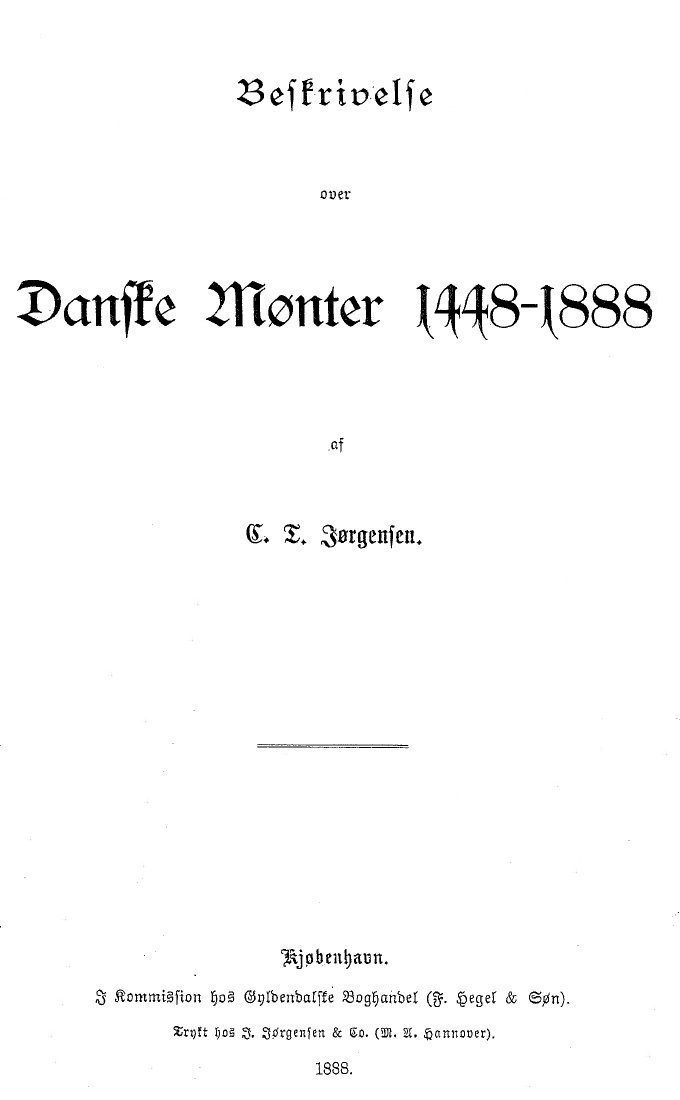 Beskrivelse

over

Danske Mønter 1448-1888

af

C. T. Jørgensen.

Kjøbenhavn.

I Kommission hos Gyldendalske Boghandel (F. Hegel & Søn).

Trykt hos J. Jørgensen & Co. (M. A. Hannover).

1888.